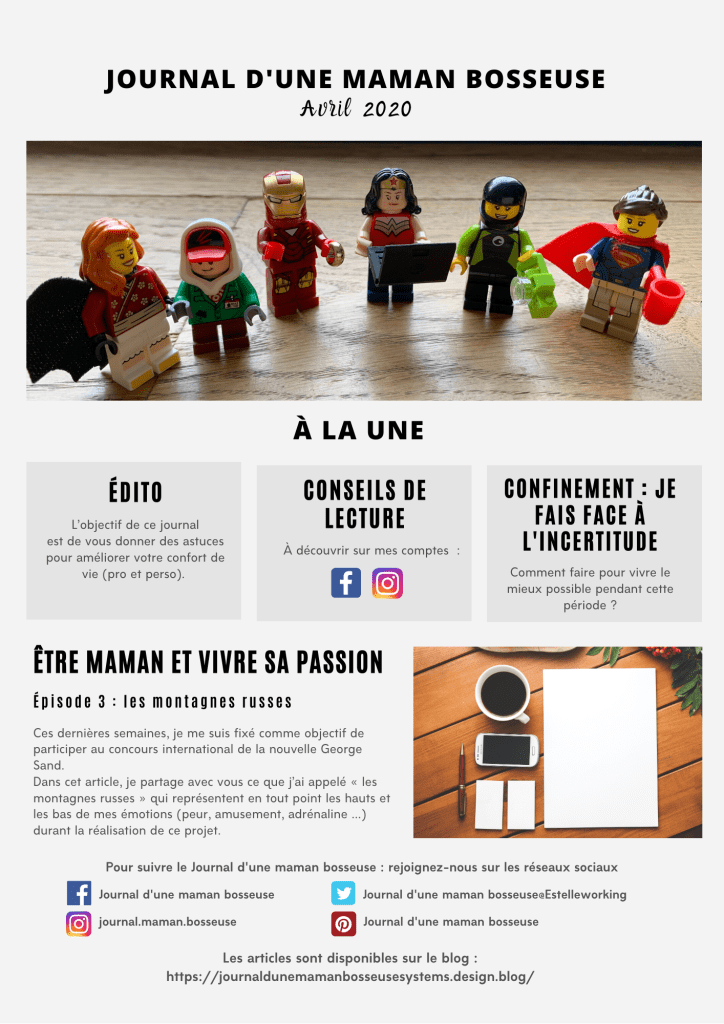 JOURNAL D'UNE MAMAN BOSSEUSE
Avril 2020

À LA UNE

ÉDITO

L'objectif de ce journal est de vous donner des astuces pour améliorer votre confort de vie (pro et perso).

CONSEILS DE LECTURE

À découvrir sur mes comptes :

CONFINEMENT : JE FAIS FACE À L'INCERTITUDE

Comment faire pour vivre le mieux possible pendant cette période ?

ÊTRE MAMAN ET VIVRE SA PASSION

Épisode 3 : les montagnes russes

Ces dernières semaines, je me suis fixé comme objectif de participer au concours international de la nouvelle George Sand.
Dans cet article, je partage avec vous ce que j'ai appelé « les montagnes russes » qui représentent en tout point les hauts et les bas de mes émotions (peur, amusement, adrénaline ...) durant la réalisation de ce projet.

Pour suivre le Journal d'une maman bosseuse : rejoignez-nous sur les réseaux sociaux

Journal d'une maman bosseuse
journal.maman.bosseuse
Journal d'une maman bosseuse@Estelleworking
Journal d'une maman bosseuse

Les articles sont disponibles sur le blog :
https://journaldunemamanbosseusesystems.design.blog/